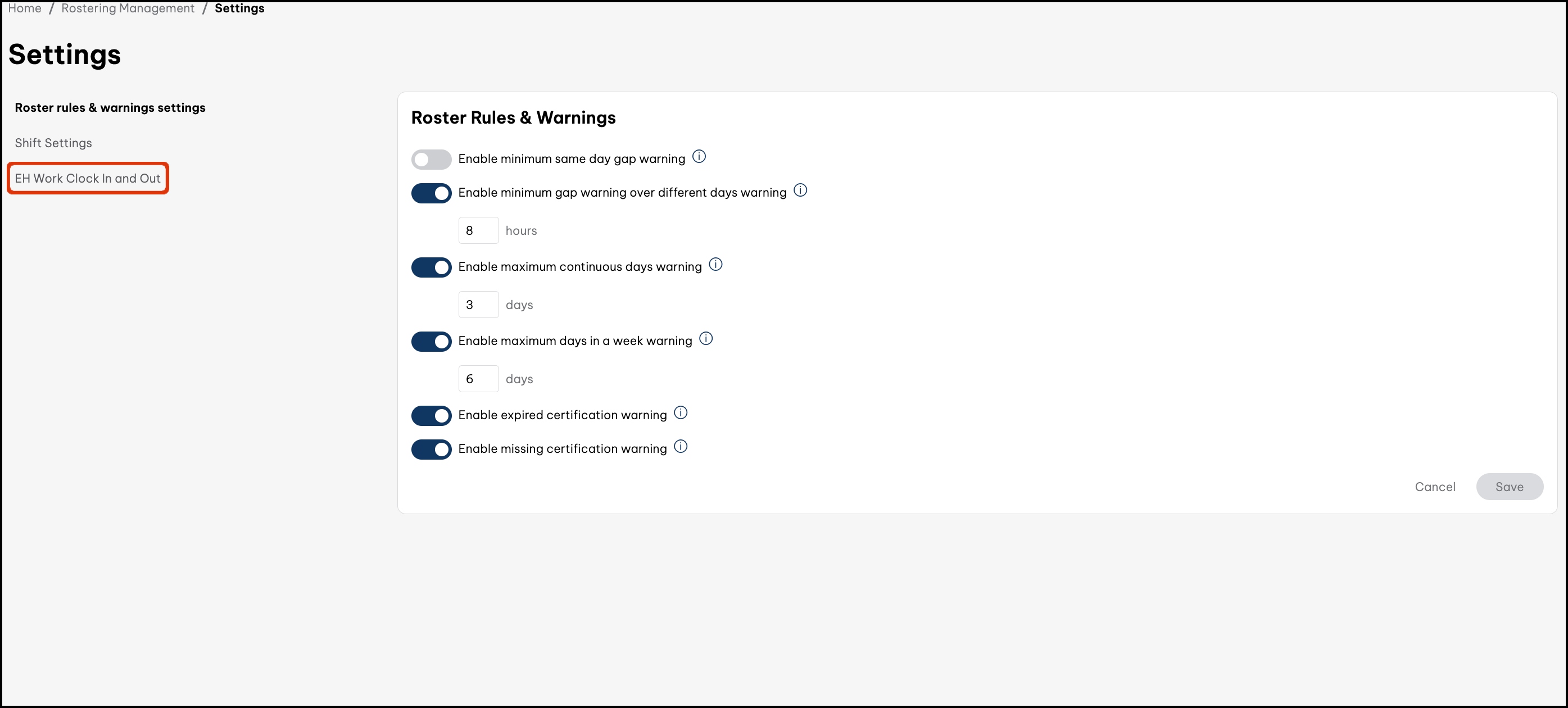 Home / Rostering Management / Settings

Settings

Roster rules & warnings settings

Shift Settings

EH Work Clock In and Out

Roster Rules & Warnings

Enable minimum same day gap warning

Enable minimum gap warning over different days warning

8 hours

Enable maximum continuous days warning

3 days

Enable maximum days in a week warning

6 days

Enable expired certification warning

Enable missing certification warning

Cancel Save